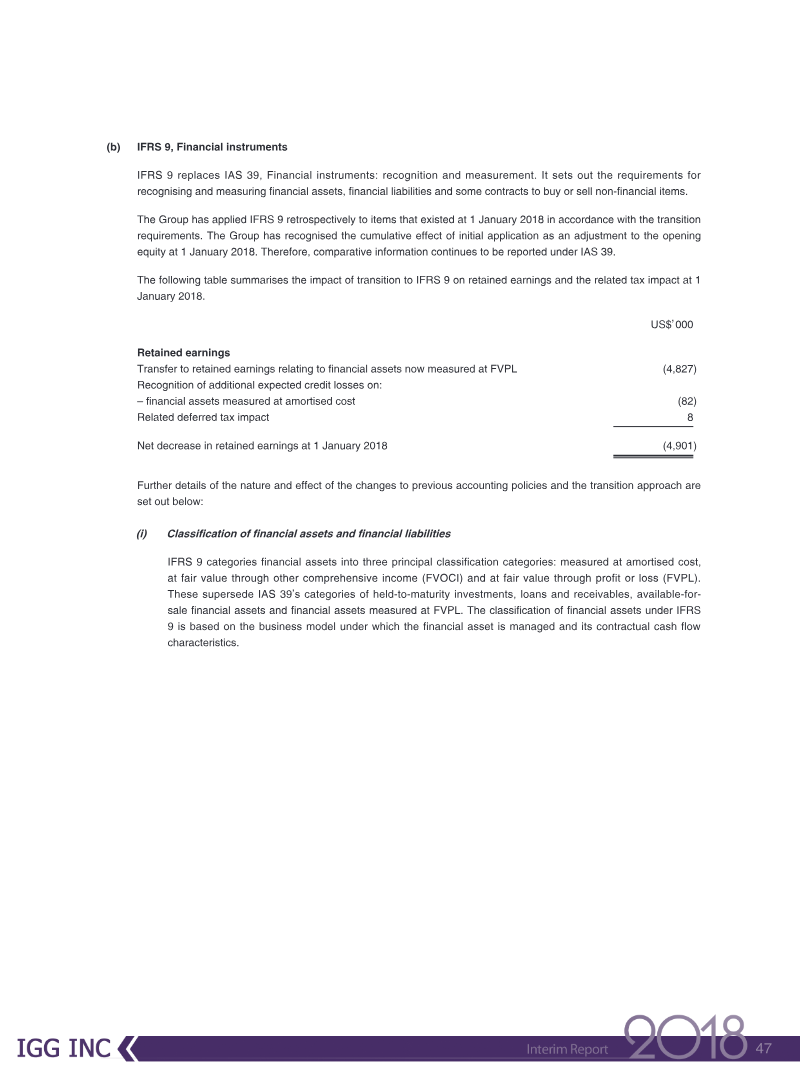 (b) IFRS 9, Financial instruments

IFRS 9 replaces IAS 39, Financial instruments: recognition and measurement. It sets out the requirements for recognising and measuring financial assets, financial liabilities and some contracts to buy or sell non-financial items.

The Group has applied IFRS 9 retrospectively to items that existed at 1 January 2018 in accordance with the transition requirements. The Group has recognised the cumulative effect of initial application as an adjustment to the opening equity at 1 January 2018. Therefore, comparative information continues to be reported under IAS 39.

The following table summarises the impact of transition to IFRS 9 on retained earnings and the related tax impact at 1 January 2018.

| | US$'000 |
|---|---|
| **Retained earnings** | |
| Transfer to retained earnings relating to financial assets now measured at FVPL | (4,827) |
| Recognition of additional expected credit losses on: | |
| – financial assets measured at amortised cost | (82) |
| Related deferred tax impact | 8 |
| Net decrease in retained earnings at 1 January 2018 | (4,901) |

Further details of the nature and effect of the changes to previous accounting policies and the transition approach are set out below:

(i) Classification of financial assets and financial liabilities

IFRS 9 categories financial assets into three principal classification categories: measured at amortised cost, at fair value through other comprehensive income (FVOCI) and at fair value through profit or loss (FVPL). These supersede IAS 39's categories of held-to-maturity investments, loans and receivables, available-for-sale financial assets and financial assets measured at FVPL. The classification of financial assets under IFRS 9 is based on the business model under which the financial asset is managed and its contractual cash flow characteristics.

IGG INC Interim Report 2018 47